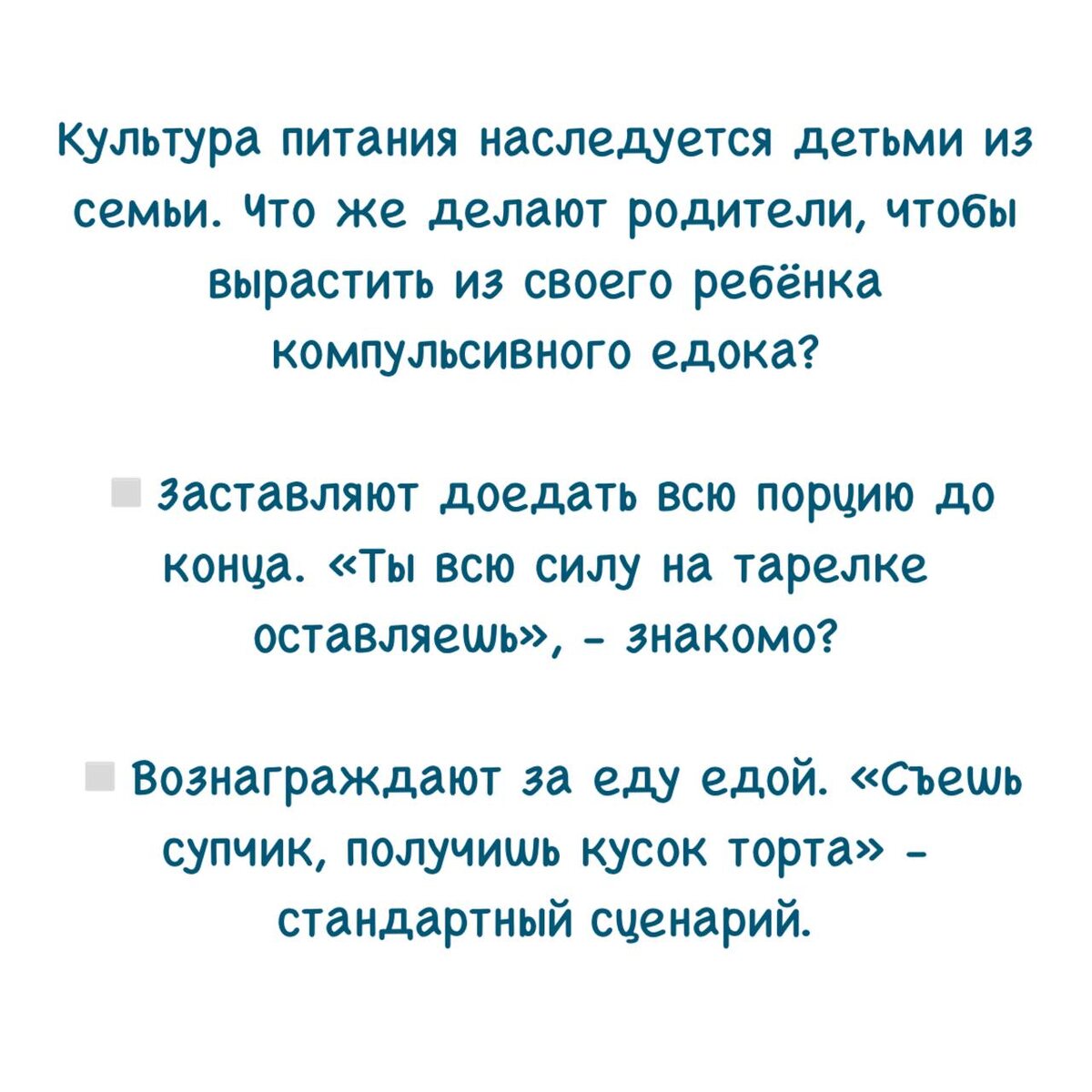 Культура питания наследуется детьми из семьи. Что же делают родители, чтобы вырастить из своего ребёнка компульсивного едока?

Заставляют доедать всю порцию до конца. «Ты всю силу на тарелке оставляешь», - знакомо?

Вознаграждают за еду едой. «Съешь супчик, получишь кусок торта» - стандартный сценарий.